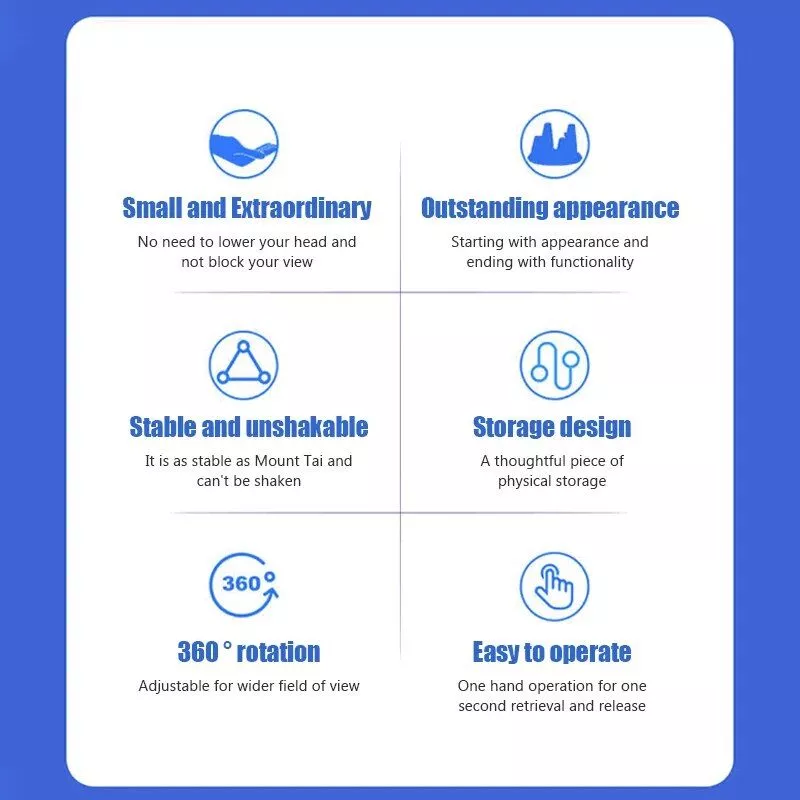 Small and Extraordinary

No need to lower your head and not block your view

Outstanding appearance

Starting with appearance and ending with functionality

Stable and unshakable

It is as stable as Mount Tai and can't be shaken

Storage design

A thoughtful piece of physical storage

360°

360 ° rotation

Adjustable for wider field of view

Easy to operate

One hand operation for one second retrieval and release